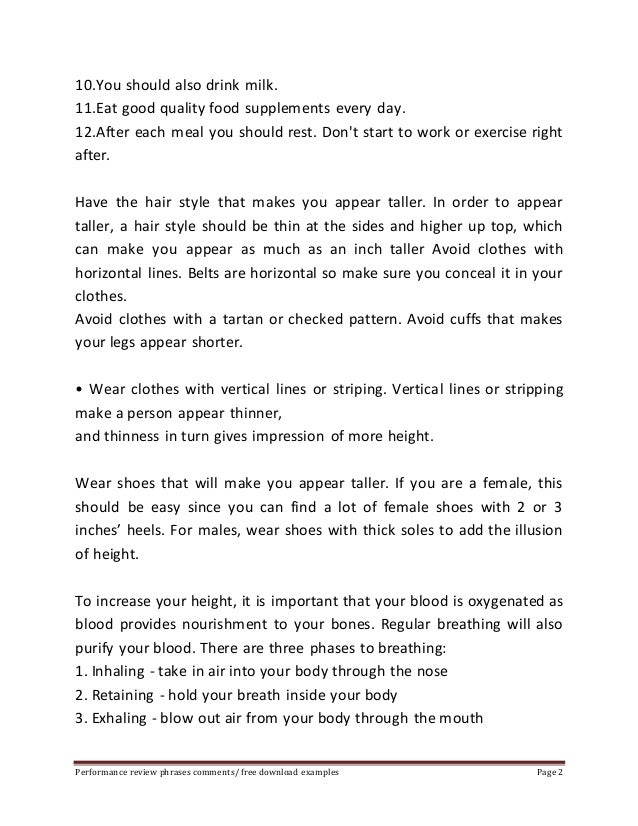 10.You should also drink milk.
11.Eat good quality food supplements every day.
12.After each meal you should rest. Don't start to work or exercise right after.

Have the hair style that makes you appear taller. In order to appear taller, a hair style should be thin at the sides and higher up top, which can make you appear as much as an inch taller Avoid clothes with horizontal lines. Belts are horizontal so make sure you conceal it in your clothes.
Avoid clothes with a tartan or checked pattern. Avoid cuffs that makes your legs appear shorter.

• Wear clothes with vertical lines or striping. Vertical lines or stripping make a person appear thinner,
and thinness in turn gives impression of more height.

Wear shoes that will make you appear taller. If you are a female, this should be easy since you can find a lot of female shoes with 2 or 3 inches' heels. For males, wear shoes with thick soles to add the illusion of height.

To increase your height, it is important that your blood is oxygenated as blood provides nourishment to your bones. Regular breathing will also purify your blood. There are three phases to breathing:
1. Inhaling - take in air into your body through the nose
2. Retaining - hold your breath inside your body
3. Exhaling - blow out air from your body through the mouth

Performance review phrases comments/ free download examples Page 2